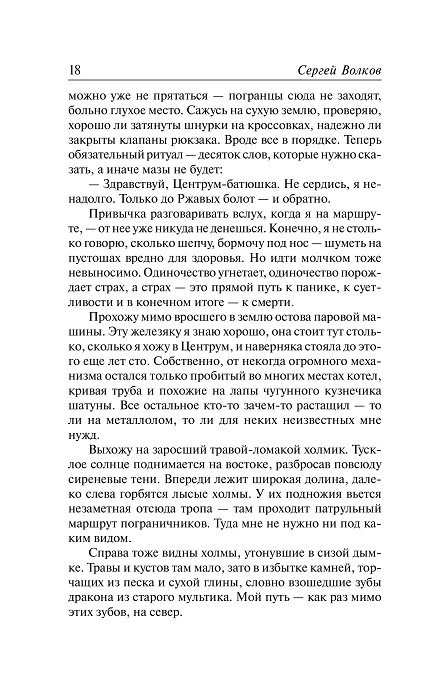 18 Сергей Волков

можно уже не прятаться — погранцы сюда не заходят, больно глухое место. Сажусь на сухую землю, проверяю, хорошо ли затянуты шнурки на кроссовках, надежно ли закрыты клапаны рюкзака. Вроде все в порядке. Теперь обязательный ритуал — десяток слов, которые нужно сказать, а иначе мазы не будет:

— Здравствуй, Центрум-батюшка. Не сердись, я ненадолго. Только до Ржавых болот — и обратно.

Привычка разговаривать вслух, когда я на маршруте, — от нее уже никуда не денешься. Конечно, я не столько говорю, сколько шепчу, бормочу под нос — шуметь на пустошах вредно для здоровья. Но идти молчком тоже невыносимо. Одиночество угнетает, одиночество порождает страх, а страх — это прямой путь к панике, к суетливости и в конечном итоге — к смерти.

Прохожу мимо вросшего в землю остова паровой машины. Эту железяку я знаю хорошо, она стоит тут столько, сколько я хожу в Центрум, и наверняка стояла до этого еще лет сто. Собственно, от некогда огромного механизма остался только пробитый во многих местах котел, кривая труба и похожие на лапы чугунного кузнечика шатуны. Все остальное кто-то зачем-то растащил — то ли на металлолом, то ли для неких неизвестных мне нужд.

Выхожу на заросший травой-ломакой холмик. Тусклое солнце поднимается на востоке, разбросав повсюду сиреневые тени. Впереди лежит широкая долина, далеко слева горбятся лысые холмы. У их подножия вьется незаметная отсюда тропа — там проходит патрульный маршрут пограничников. Туда мне не нужно ни под каким видом.

Справа тоже видны холмы, утонувшие в сизой дымке. Травы и кустов там мало, зато в избытке камней, торчащих из песка и сухой глины, словно взошедшие зубы дракона из старого мультика. Мой путь — как раз мимо этих зубов, на север.